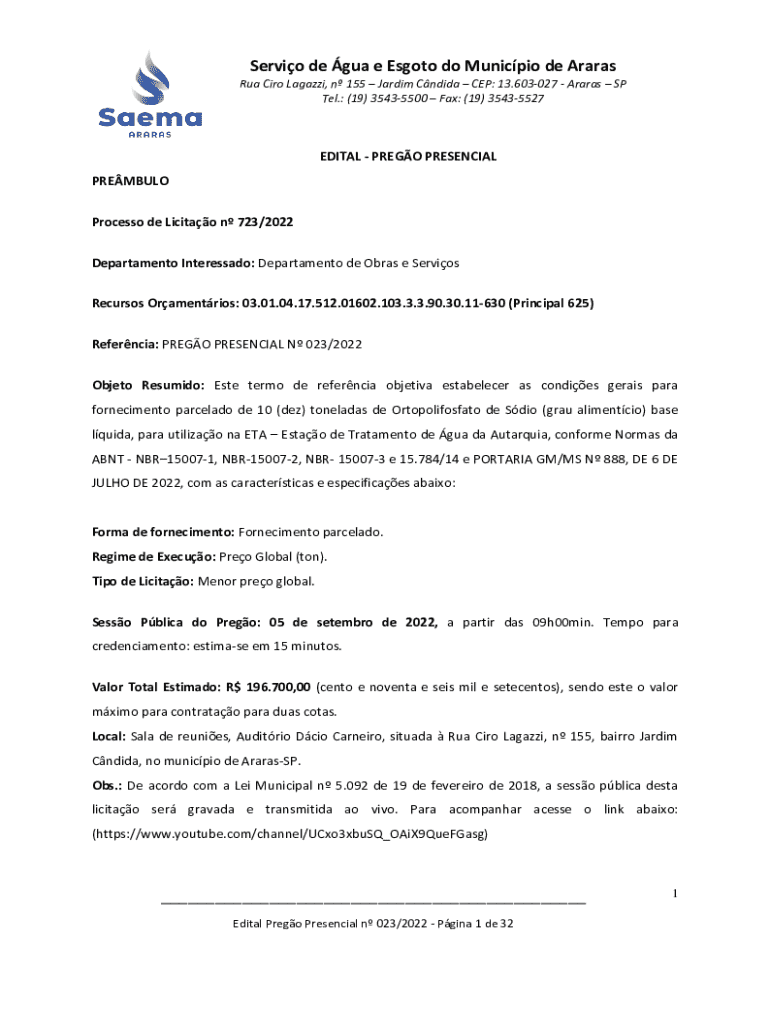 Saema
ARARAS

Serviço de Água e Esgoto do Município de Araras
Rua Ciro Lagazzi, nº 155 – Jardim Cândida – CEP: 13.603-027 - Araras – SP
Tel.: (19) 3543-5500 – Fax: (19) 3543-5527

EDITAL - PREGÃO PRESENCIAL

PREÂMBULO

Processo de Licitação nº 723/2022

Departamento Interessado: Departamento de Obras e Serviços

Recursos Orçamentários: 03.01.04.17.512.01602.103.3.3.90.30.11-630 (Principal 625)

Referência: PREGÃO PRESENCIAL Nº 023/2022

Objeto Resumido: Este termo de referência objetiva estabelecer as condições gerais para fornecimento parcelado de 10 (dez) toneladas de Ortopolifosfato de Sódio (grau alimentício) base líquida, para utilização na ETA – Estação de Tratamento de Água da Autarquia, conforme Normas da ABNT - NBR–15007-1, NBR-15007-2, NBR- 15007-3 e 15.784/14 e PORTARIA GM/MS Nº 888, DE 6 DE JULHO DE 2022, com as características e especificações abaixo:

Forma de fornecimento: Fornecimento parcelado.
Regime de Execução: Preço Global (ton).
Tipo de Licitação: Menor preço global.

Sessão Pública do Pregão: 05 de setembro de 2022, a partir das 09h00min. Tempo para credenciamento: estima-se em 15 minutos.

Valor Total Estimado: R$ 196.700,00 (cento e noventa e seis mil e setecentos), sendo este o valor máximo para contratação para duas cotas.
Local: Sala de reuniões, Auditório Dácio Carneiro, situada à Rua Ciro Lagazzi, nº 155, bairro Jardim Cândida, no município de Araras-SP.
Obs.: De acordo com a Lei Municipal nº 5.092 de 19 de fevereiro de 2018, a sessão pública desta licitação será gravada e transmitida ao vivo. Para acompanhar acesse o link abaixo: (https://www.youtube.com/channel/UCxo3xbuSQ_OAiX9QueFGasg)

1

Edital Pregão Presencial nº 023/2022 - Página 1 de 32